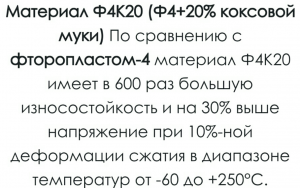 Материал Ф4К20 (Ф4+20% коксовой муки) По сравнению с фторопластом-4 материал Ф4К20 имеет в 600 раз большую износостойкость и на 30% выше напряжение при 10%-ной деформации сжатия в диапазоне температур от -60 до +250°С.